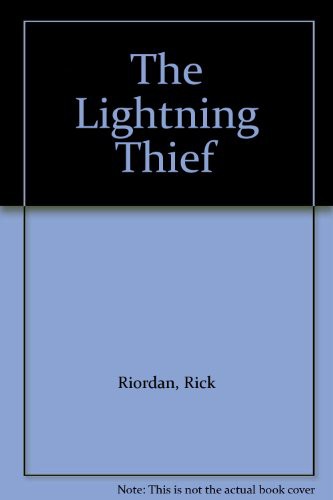 The Lightning Thief

Riordan, Rick

Note: This is not the actual book cover